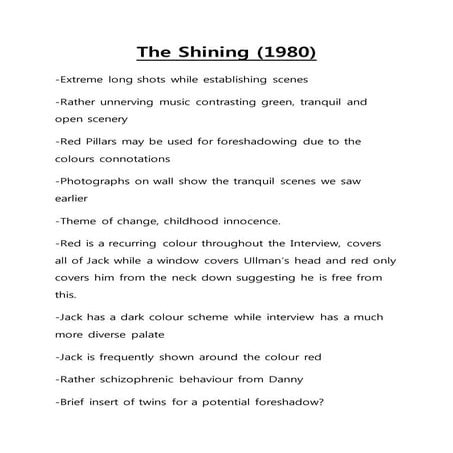 The Shining (1980)

-Extreme long shots while establishing scenes

-Rather unnerving music contrasting green, tranquil and open scenery

-Red Pillars may be used for foreshadowing due to the colours connotations

-Photographs on wall show the tranquil scenes we saw earlier

-Theme of change, childhood innocence.

-Red is a recurring colour throughout the Interview, covers all of Jack while a window covers Ullman's head and red only covers him from the neck down suggesting he is free from this.

-Jack has a dark colour scheme while interview has a much more diverse palate

-Jack is frequently shown around the colour red

-Rather schizophrenic behaviour from Danny

-Brief insert of twins for a potential foreshadow?